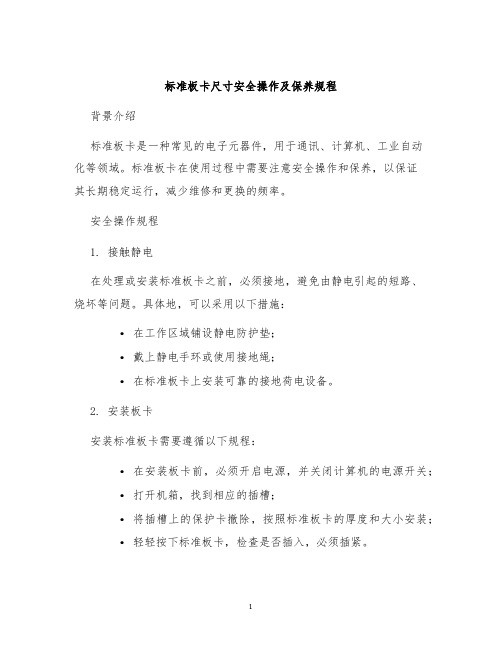 标准板卡尺寸安全操作及保养规程

背景介绍

标准板卡是一种常见的电子元器件，用于通讯、计算机、工业自动化等领域。标准板卡在使用过程中需要注意安全操作和保养，以保证其长期稳定运行，减少维修和更换的频率。

安全操作规程

1. 接触静电

在处理或安装标准板卡之前，必须接地，避免由静电引起的短路、烧坏等问题。具体地，可以采用以下措施：

• 在工作区域铺设静电防护垫；
• 戴上静电手环或使用接地绳；
• 在标准板卡上安装可靠的接地荷电设备。

2. 安装板卡

安装标准板卡需要遵循以下规程：

• 在安装板卡前，必须开启电源，并关闭计算机的电源开关；
• 打开机箱，找到相应的插槽；
• 将插槽上的保护卡撤除，按照标准板卡的厚度和大小安装；
• 轻轻按下标准板卡，检查是否插入，必须插紧。

1